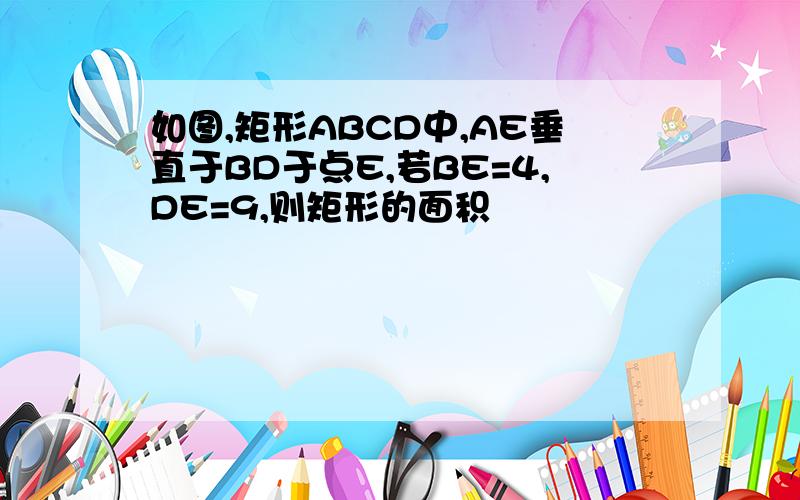 如图,矩形ABCD中,AE垂直于BD于点E,若BE=4,DE=9,则矩形的面积